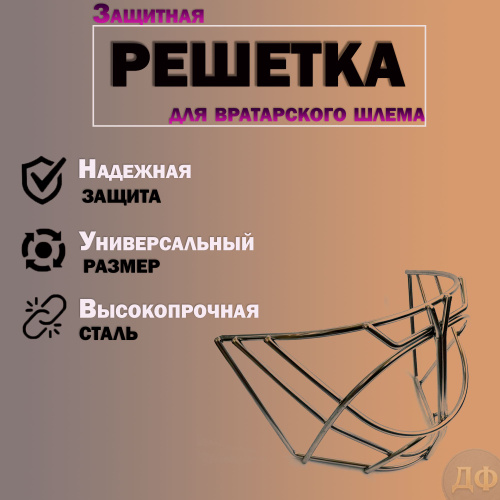 Защитная

РЕШЕТКА

для вратарского шлема

Надежная
защита

Универсальный
размер

Высокопрочная
сталь

ДФ